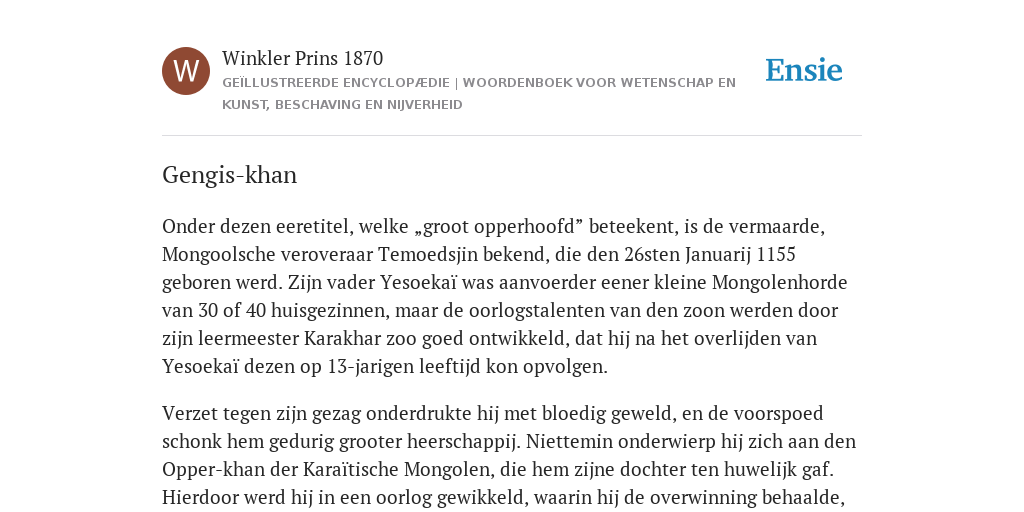 W

Winkler Prins 1870

GEÏLLUSTREERDE ENCYCLOPÆDIE | WOORDENBOEK VOOR WETENSCHAP EN KUNST, BESCHAVING EN NIJVERHEID

Ensie

Gengis-khan

Onder dezen eeretitel, welke „groot opperhoofd” beteekent, is de vermaarde, Mongoolsche veroveraar Temoedsjin bekend, die den 26sten Januarij 1155 geboren werd. Zijn vader Yesoekaï was aanvoerder eener kleine Mongolenhorde van 30 of 40 huisgezinnen, maar de oorlogstalenten van den zoon werden door zijn leermeester Karakhar zoo goed ontwikkeld, dat hij na het overlijden van Yesoekaï dezen op 13-jarigen leeftijd kon opvolgen.

Verzet tegen zijn gezag onderdrukte hij met bloedig geweld, en de voorspoed schonk hem gedurig grooter heerschappij. Niettemin onderwierp hij zich aan den Opper-khan der Karaïtische Mongolen, die hem zijne dochter ten huwelijk gaf. Hierdoor werd hij in een oorlog gewikkeld, waarin hij de overwinning behaalde,